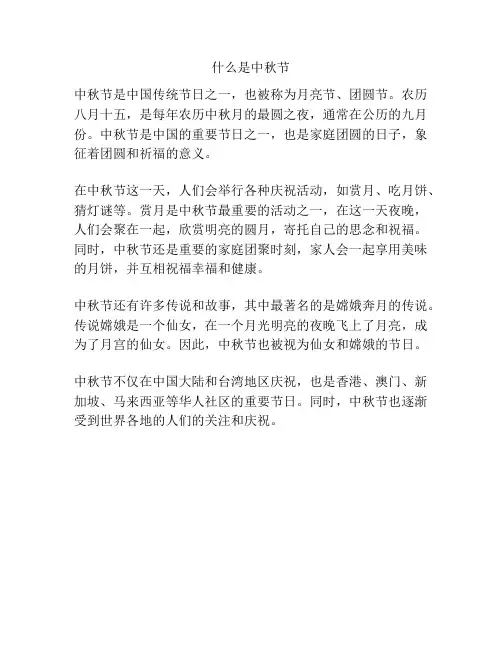 什么是中秋节

中秋节是中国传统节日之一，也被称为月亮节、团圆节。农历八月十五，是每年农历中秋月的最圆之夜，通常在公历的九月份。中秋节是中国的重要节日之一，也是家庭团圆的日子，象征着团圆和祈福的意义。

在中秋节这一天，人们会举行各种庆祝活动，如赏月、吃月饼、猜灯谜等。赏月是中秋节最重要的活动之一，在这一天夜晚，人们会聚在一起，欣赏明亮的圆月，寄托自己的思念和祝福。同时，中秋节还是重要的家庭团聚时刻，家人会一起享用美味的月饼，并互相祝福幸福和健康。

中秋节还有许多传说和故事，其中最著名的是嫦娥奔月的传说。传说嫦娥是一个仙女，在一个月光明亮的夜晚飞上了月亮，成为了月宫的仙女。因此，中秋节也被视为仙女和嫦娥的节日。

中秋节不仅在中国大陆和台湾地区庆祝，也是香港、澳门、新加坡、马来西亚等华人社区的重要节日。同时，中秋节也逐渐受到世界各地的人们的关注和庆祝。